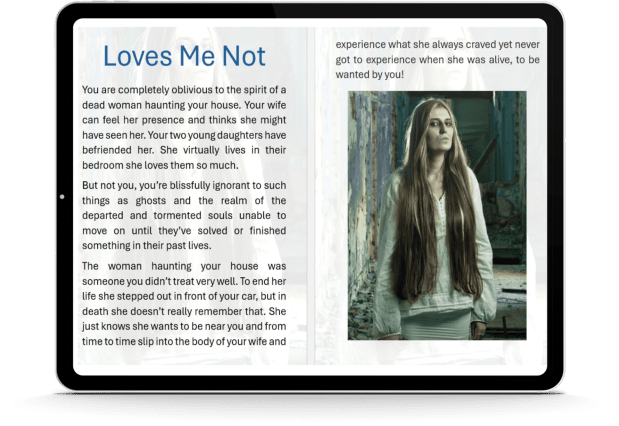 Loves Me Not

You are completely oblivious to the spirit of a dead woman haunting your house. Your wife can feel her presence and thinks she might have seen her. Your two young daughters have befriended her. She virtually lives in their bedroom she loves them so much.

But not you, you're blissfully ignorant to such things as ghosts and the realm of the departed and tormented souls unable to move on until they've solved or finished something in their past lives.

The woman haunting your house was someone you didn't treat very well. To end her life she stepped out in front of your car, but in death she doesn't really remember that. She just knows she wants to be near you and from time to time slip into the body of your wife and experience what she always craved yet never got to experience when she was alive, to be wanted by you!